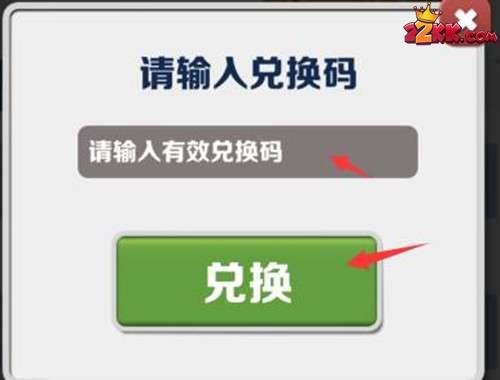 22KK.com

请输入兑换码

请输入有效兑换码

兑换